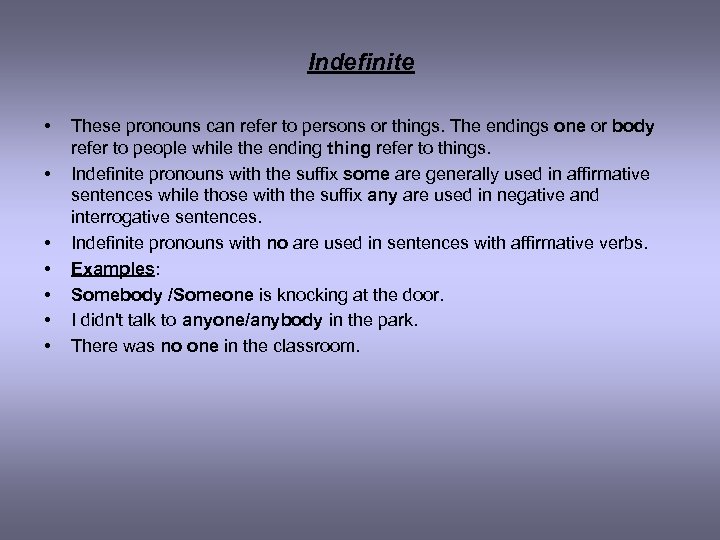 Indefinite

• These pronouns can refer to persons or things. The endings one or body refer to people while the ending thing refer to things.
• Indefinite pronouns with the suffix some are generally used in affirmative sentences while those with the suffix any are used in negative and interrogative sentences.
• Indefinite pronouns with no are used in sentences with affirmative verbs.
• Examples:
• Somebody /Someone is knocking at the door.
• I didn't talk to anyone/anybody in the park.
• There was no one in the classroom.